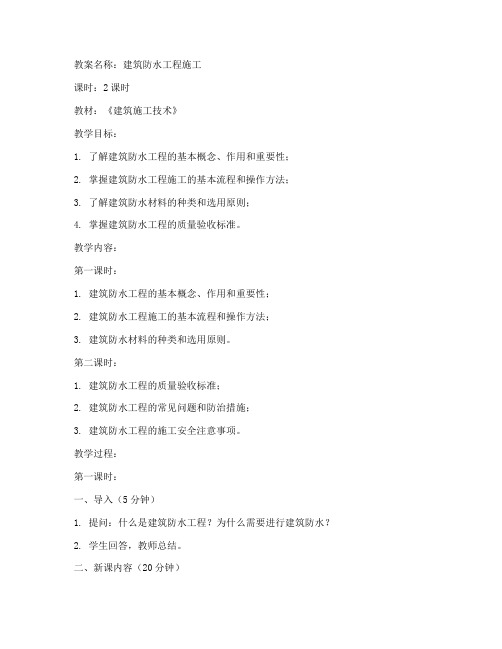 教案名称：建筑防水工程施工

课时：2 课时

教材：《建筑施工技术》

教学目标：

1. 了解建筑防水工程的基本概念、作用和重要性；

2. 掌握建筑防水工程施工的基本流程和操作方法；

3. 了解建筑防水材料的种类和选用原则；

4. 掌握建筑防水工程的质量验收标准。

教学内容：

第一课时：

1. 建筑防水工程的基本概念、作用和重要性；

2. 建筑防水工程施工的基本流程和操作方法；

3. 建筑防水材料的种类和选用原则。

第二课时：

1. 建筑防水工程的质量验收标准；

2. 建筑防水工程的常见问题和防治措施；

3. 建筑防水工程的施工安全注意事项。

教学过程：

第一课时：

一、导入（5 分钟）

1. 提问：什么是建筑防水工程？为什么需要进行建筑防水？

2. 学生回答，教师总结。

二、新课内容（20 分钟）